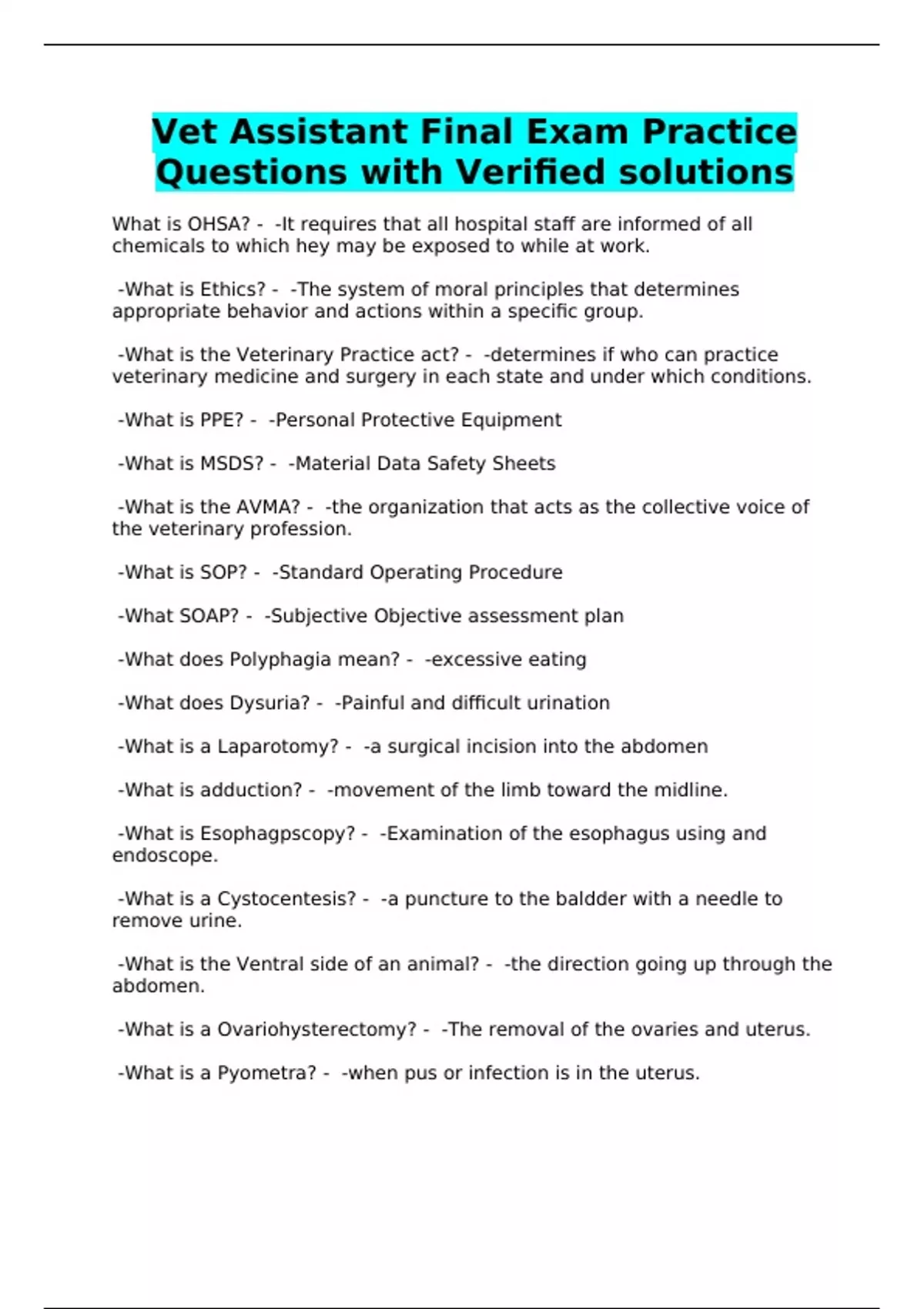 Vet Assistant Final Exam Practice Questions with Verified solutions

What is OHSA? - -It requires that all hospital staff are informed of all chemicals to which hey may be exposed to while at work.

-What is Ethics? - -The system of moral principles that determines appropriate behavior and actions within a specific group.

-What is the Veterinary Practice act? - -determines if who can practice veterinary medicine and surgery in each state and under which conditions.

-What is PPE? - -Personal Protective Equipment

-What is MSDS? - -Material Data Safety Sheets

-What is the AVMA? - -the organization that acts as the collective voice of the veterinary profession.

-What is SOP? - -Standard Operating Procedure

-What SOAP? - -Subjective Objective assessment plan

-What does Polyphagia mean? - -excessive eating

-What does Dysuria? - -Painful and difficult urination

-What is a Laparotomy? - -a surgical incision into the abdomen

-What is adduction? - -movement of the limb toward the midline.

-What is Esophagpscopy? - -Examination of the esophagus using and endoscope.

-What is a Cystocentesis? - -a puncture to the baldder with a needle to remove urine.

-What is the Ventral side of an animal? - -the direction going up through the abdomen.

-What is a Ovariohysterectomy? - -The removal of the ovaries and uterus.

-What is a Pyometra? - -when pus or infection is in the uterus.